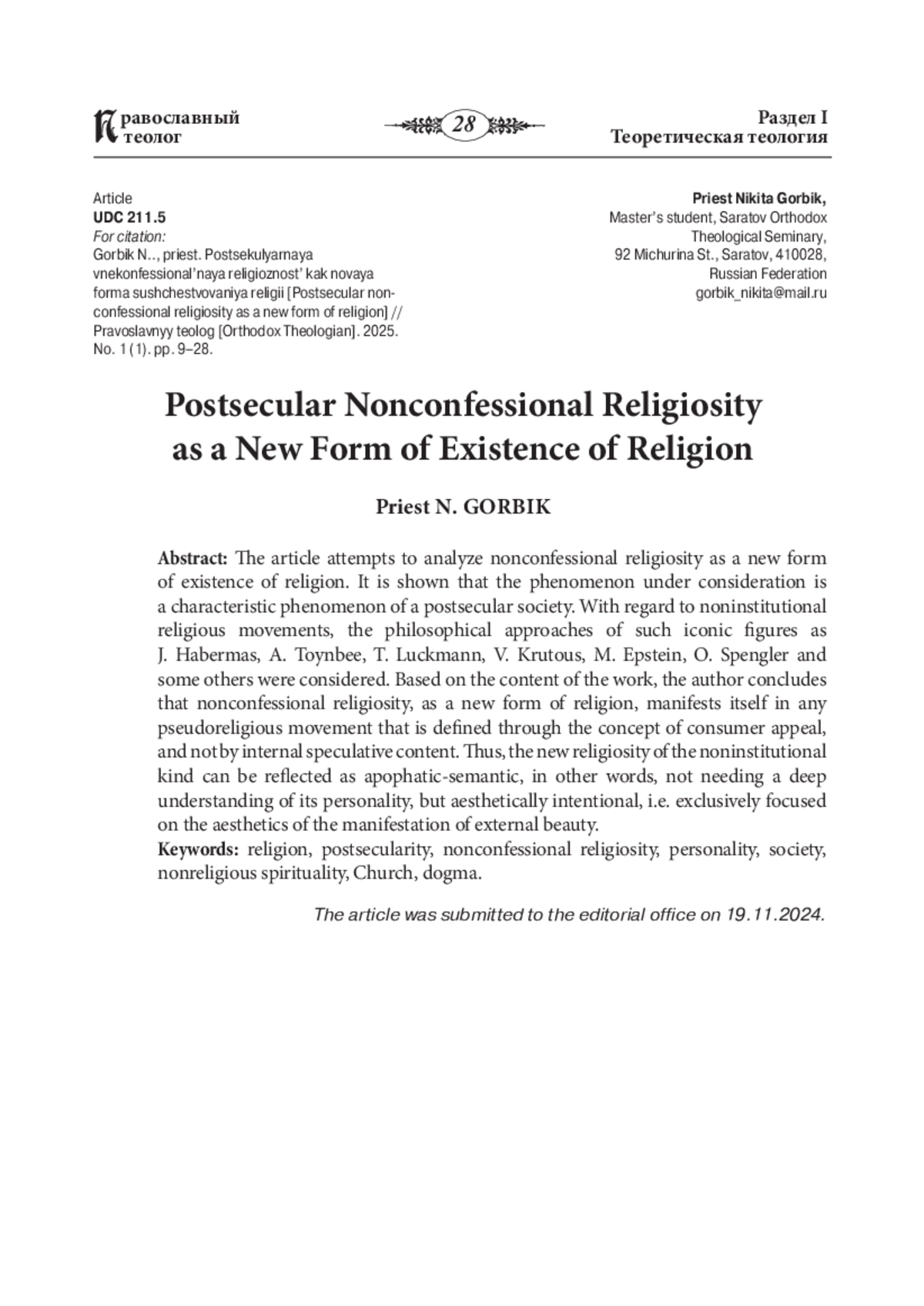 Православный теолог

28

Раздел I
Теоретическая теология

Article
UDC 211.5
For citation:
Gorbik N.., priest. Postsekulyarnaya vnekonfessional'naya religioznost' kak novaya forma sushchestvovaniya religii [Postsecular nonconfessional religiosity as a new form of religion] // Pravoslavnyy teolog [Orthodox Theologian]. 2025. No. 1 (1). pp. 9–28.

Priest Nikita Gorbik,
Master's student, Saratov Orthodox Theological Seminary,
92 Michurina St., Saratov, 410028,
Russian Federation
gorbik_nikita@mail.ru

Postsecular Nonconfessional Religiosity as a New Form of Existence of Religion

Priest N. GORBIK

Abstract: The article attempts to analyze nonconfessional religiosity as a new form of existence of religion. It is shown that the phenomenon under consideration is a characteristic phenomenon of a postsecular society. With regard to noninstitutional religious movements, the philosophical approaches of such iconic figures as J. Habermas, A. Toynbee, T. Luckmann, V. Krutous, M. Epstein, O. Spengler and some others were considered. Based on the content of the work, the author concludes that nonconfessional religiosity, as a new form of religion, manifests itself in any pseudoreligious movement that is defined through the concept of consumer appeal, and not by internal speculative content. Thus, the new religiosity of the noninstitutional kind can be reflected as apophatic-semantic, in other words, not needing a deep understanding of its personality, but aesthetically intentional, i.e. exclusively focused on the aesthetics of the manifestation of external beauty.
Keywords: religion, postsecularity, nonconfessional religiosity, personality, society, nonreligious spirituality, Church, dogma.

The article was submitted to the editorial office on 19.11.2024.